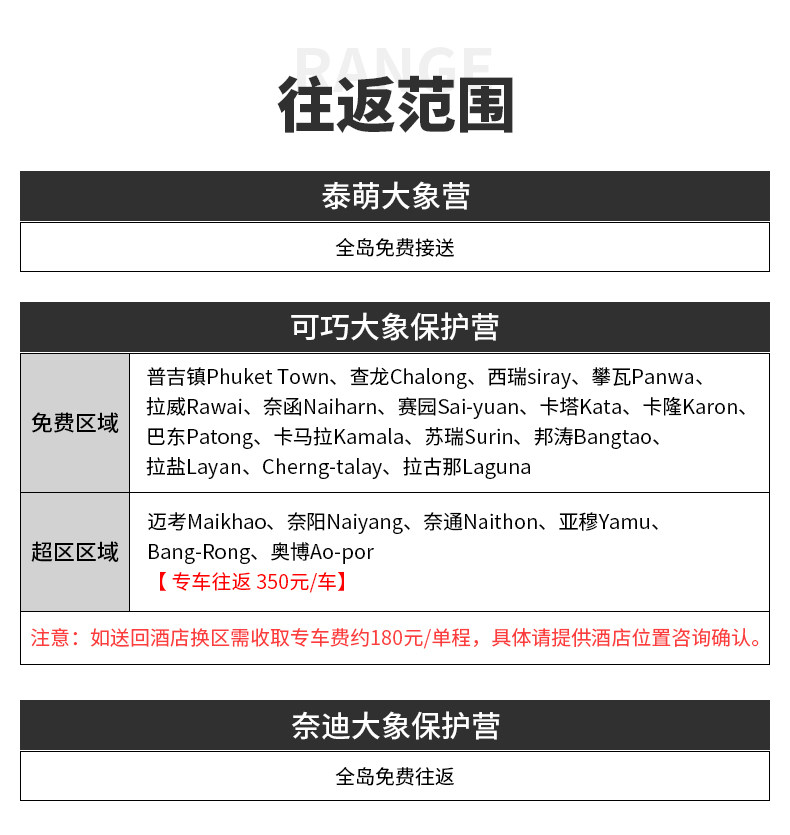 RANGE
往返范围

泰萌大象营

全岛免费接送

可巧大象保护营

| 免费区域 | 普吉镇Phuket Town、查龙Chalong、西瑞siray、攀瓦Panwa、拉威Rawai、奈函Naiharn、赛园Sai-yuan、卡塔Kata、卡隆Karon、巴东Patong、卡马拉Kamala、苏瑞Surin、邦涛Bangtao、拉盐Layan、Cherng-talay、拉古那Laguna |
|---|---|
| 超区区域 | 迈考Maikhao、奈阳Naiyang、奈通Naithon、亚穆Yamu、Bang-Rong、奥博Ao-por 【专车往返 350元/车】 |

注意：如送回酒店换区需收取专车费约180元/单程，具体请提供酒店位置咨询确认。

奈迪大象保护营

全岛免费往返